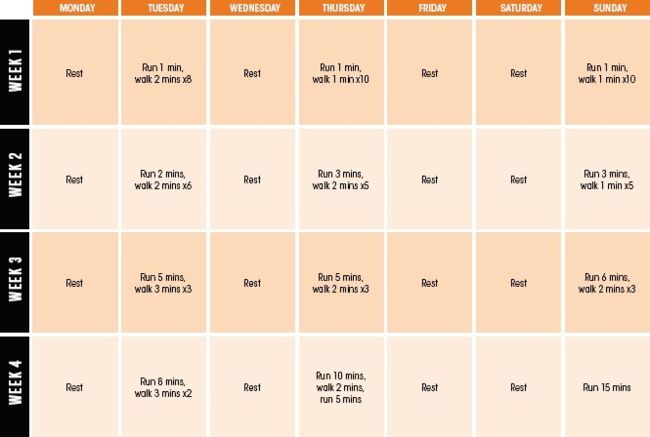 | | MONDAY | TUESDAY | WEDNESDAY | THURSDAY | FRIDAY | SATURDAY | SUNDAY |
|---|---|---|---|---|---|---|---|
| WEEK 1 | Rest | Run 1 min, walk 2 mins x8 | Rest | Run 1 min, walk 1 min x10 | Rest | Rest | Run 1 min, walk 1 min x10 |
| WEEK 2 | Rest | Run 2 mins, walk 2 mins x6 | Rest | Run 3 mins, walk 2 mins x5 | Rest | Rest | Run 3 mins, walk 1 min x5 |
| WEEK 3 | Rest | Run 5 mins, walk 3 mins x3 | Rest | Run 5 mins, walk 2 mins x3 | Rest | Rest | Run 6 mins, walk 2 mins x3 |
| WEEK 4 | Rest | Run 8 mins, walk 3 mins x2 | Rest | Run 10 mins, walk 2 mins, run 5 mins | Rest | Rest | Run 15 mins |